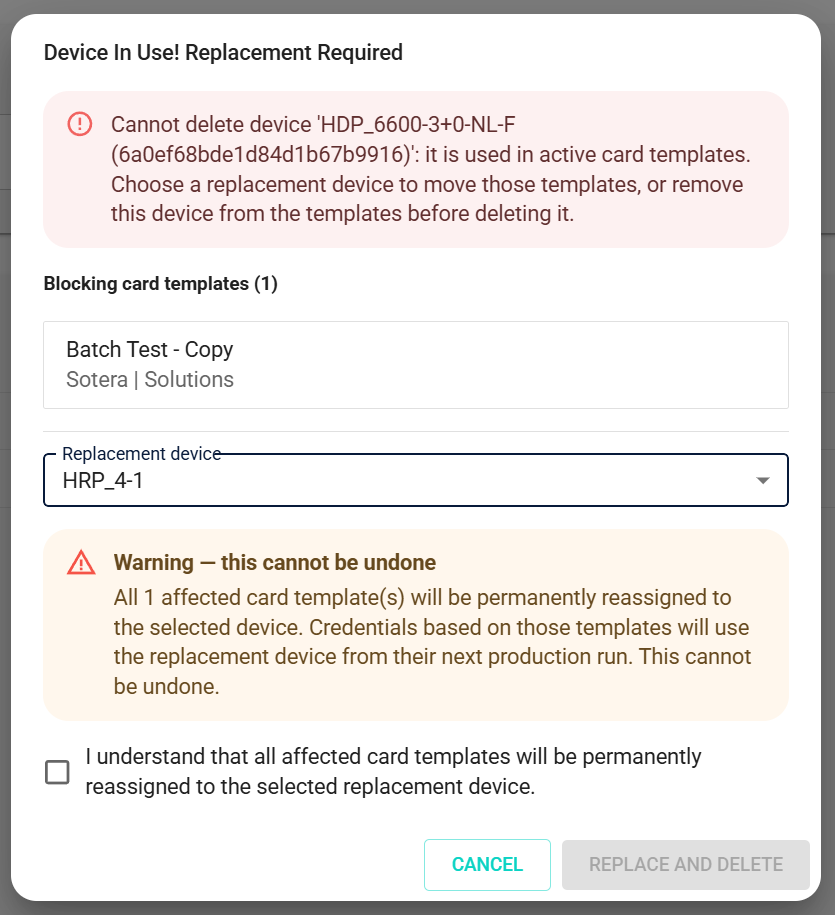 Device In Use! Replacement Required

Cannot delete device 'HDP_6600-3+0-NL-F (6a0ef68bde1d84d1b67b9916)': it is used in active card templates. Choose a replacement device to move those templates, or remove this device from the templates before deleting it.

Blocking card templates (1)

Batch Test - Copy
Sotera | Solutions

Replacement device
HRP_4-1

Warning — this cannot be undone
All 1 affected card template(s) will be permanently reassigned to the selected device. Credentials based on those templates will use the replacement device from their next production run. This cannot be undone.

I understand that all affected card templates will be permanently reassigned to the selected replacement device.

CANCEL
REPLACE AND DELETE